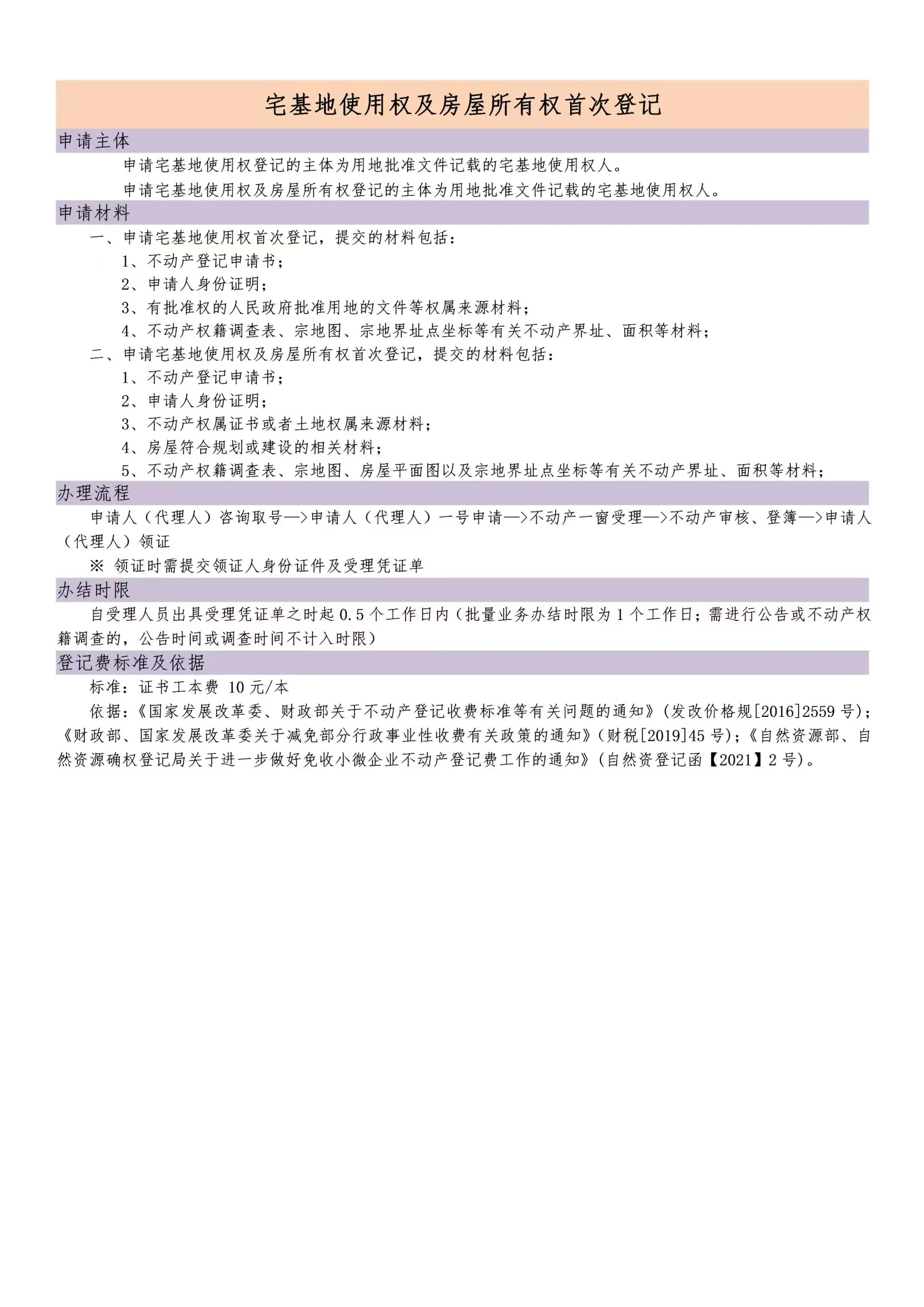 宅基地使用权及房屋所有权首次登记

申请主体

申请宅基地使用权登记的主体为用地批准文件记载的宅基地使用权人。

申请宅基地使用权及房屋所有权登记的主体为用地批准文件记载的宅基地使用权人。

申请材料

一、申请宅基地使用权首次登记，提交的材料包括：

1、不动产登记申请书；

2、申请人身份证明；

3、有批准权的人民政府批准用地的文件等权属来源材料；

4、不动产权籍调查表、宗地图、宗地界址点坐标等有关不动产界址、面积等材料；

二、申请宅基地使用权及房屋所有权首次登记，提交的材料包括：

1、不动产登记申请书；

2、申请人身份证明；

3、不动产权属证书或者土地权属来源材料；

4、房屋符合规划或建设的相关材料；

5、不动产权籍调查表、宗地图、房屋平面图以及宗地界址点坐标等有关不动产界址、面积等材料；

办理流程

申请人（代理人）咨询取号—>申请人（代理人）一号申请—>不动产一窗受理—>不动产审核、登簿—>申请人（代理人）领证

※ 领证时需提交领证人身份证件及受理凭证单

办结时限

自受理人员出具受理凭证单之时起 0.5 个工作日内（批量业务办结时限为 1 个工作日；需进行公告或不动产权籍调查的，公告时间或调查时间不计入时限）

登记费标准及依据

标准：证书工本费 10 元/本

依据：《国家发展改革委、财政部关于不动产登记收费标准等有关问题的通知》（发改价格规[2016]2559 号）；《财政部、国家发展改革委关于减免部分行政事业性收费有关政策的通知》（财税[2019]45 号）；《自然资源部、自然资源确权登记局关于进一步做好免收小微企业不动产登记费工作的通知》（自然资登记函【2021】2 号）。